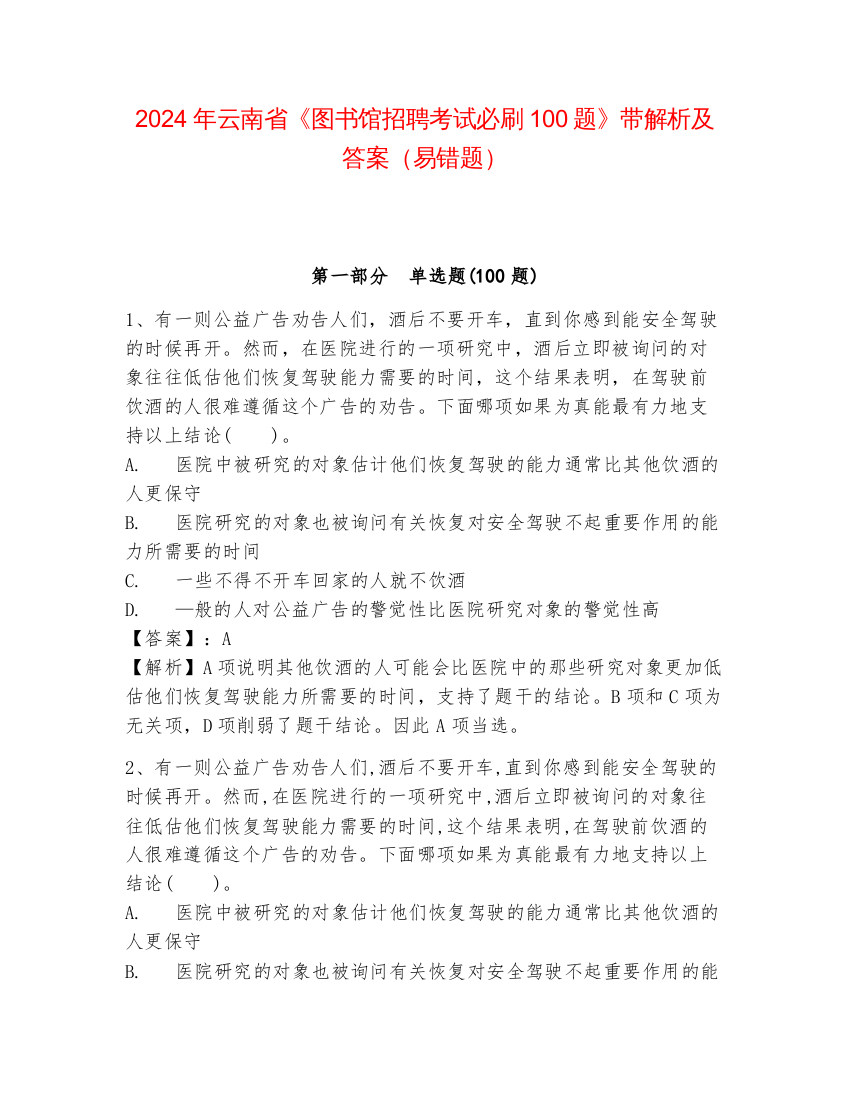 2024 年云南省《图书馆招聘考试必刷 100 题》带解析及答案（易错题）

第一部分　单选题(100 题)

1、有一则公益广告劝告人们，酒后不要开车，直到你感到能安全驾驶的时候再开。然而，在医院进行的一项研究中，酒后立即被询问的对象往往低估他们恢复驾驶能力需要的时间，这个结果表明，在驾驶前饮酒的人很难遵循这个广告的劝告。下面哪项如果为真能最有力地支持以上结论(　　)。

A.　医院中被研究的对象估计他们恢复驾驶的能力通常比其他饮酒的人更保守

B.　医院研究的对象也被询问有关恢复对安全驾驶不起重要作用的能力所需要的时间

C.　一些不得不开车回家的人就不饮酒

D.　—般的人对公益广告的警觉性比医院研究对象的警觉性高

【答案】：A

【解析】A 项说明其他饮酒的人可能会比医院中的那些研究对象更加低估他们恢复驾驶能力所需要的时间，支持了题干的结论。B 项和 C 项为无关项，D 项削弱了题干结论。因此 A 项当选。

2、有一则公益广告劝告人们,酒后不要开车,直到你感到能安全驾驶的时候再开。然而,在医院进行的一项研究中,酒后立即被询问的对象往往低估他们恢复驾驶能力需要的时间,这个结果表明,在驾驶前饮酒的人很难遵循这个广告的劝告。下面哪项如果为真能最有力地支持以上结论(　　)。

A.　医院中被研究的对象估计他们恢复驾驶的能力通常比其他饮酒的人更保守

B.　医院研究的对象也被询问有关恢复对安全驾驶不起重要作用的能